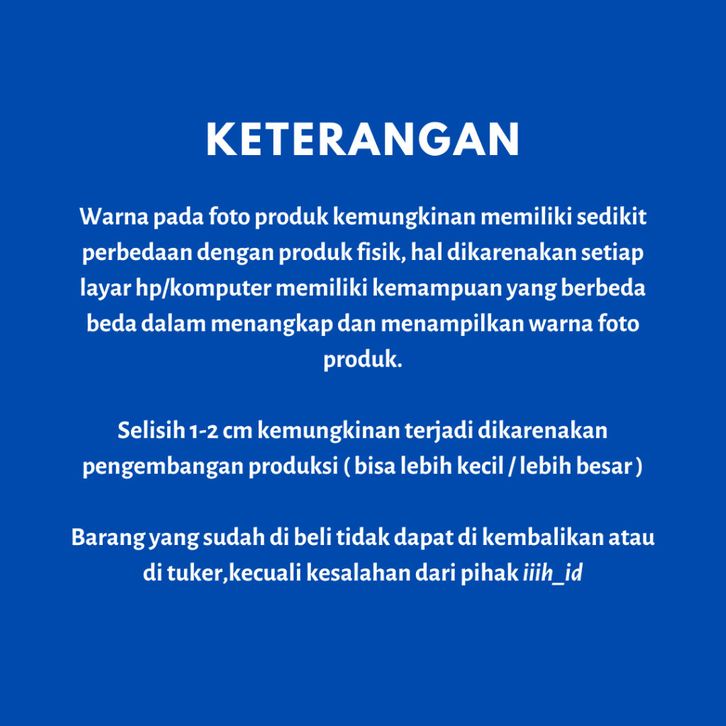 KETERANGAN

Warna pada foto produk kemungkinan memiliki sedikit perbedaan dengan produk fisik, hal dikarenakan setiap layar hp/komputer memiliki kemampuan yang berbeda beda dalam menangkap dan menampilkan warna foto produk.

Selisih 1-2 cm kemungkinan terjadi dikarenakan pengembangan produksi ( bisa lebih kecil / lebih besar )

Barang yang sudah di beli tidak dapat di kembalikan atau di tuker,kecuali kesalahan dari pihak iiih_id